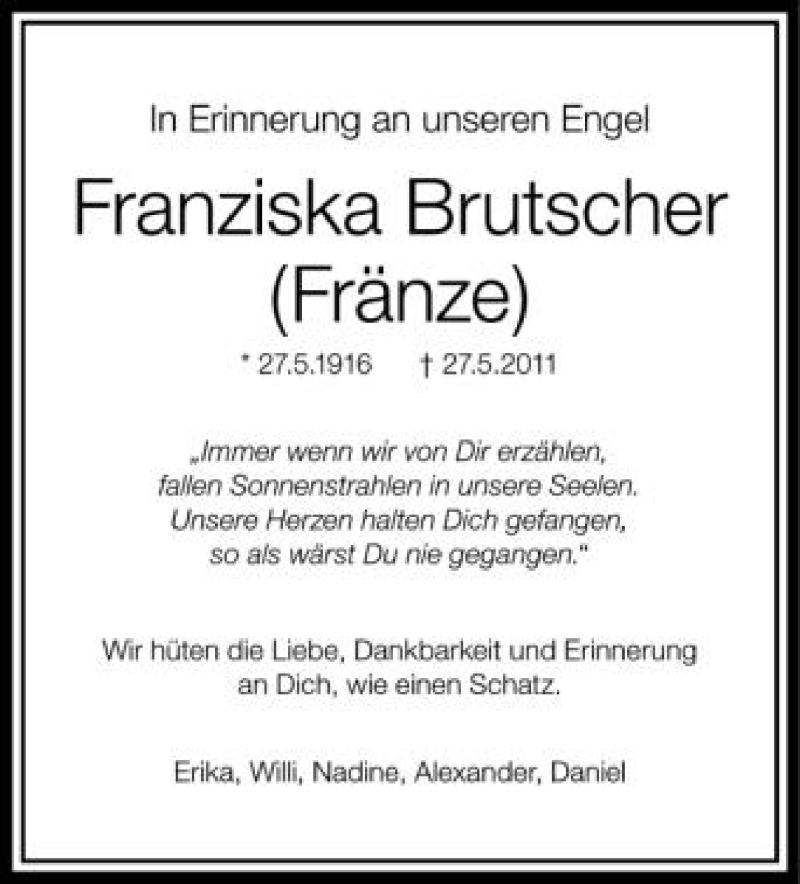 In Erinnerung an unseren Engel

Franziska Brutscher
(Fränze)

* 27.5.1916   † 27.5.2011

„Immer wenn wir von Dir erzählen,
fallen Sonnenstrahlen in unsere Seelen.
Unsere Herzen halten Dich gefangen,
so als wärst Du nie gegangen."

Wir hüten die Liebe, Dankbarkeit und Erinnerung an Dich, wie einen Schatz.

Erika, Willi, Nadine, Alexander, Daniel